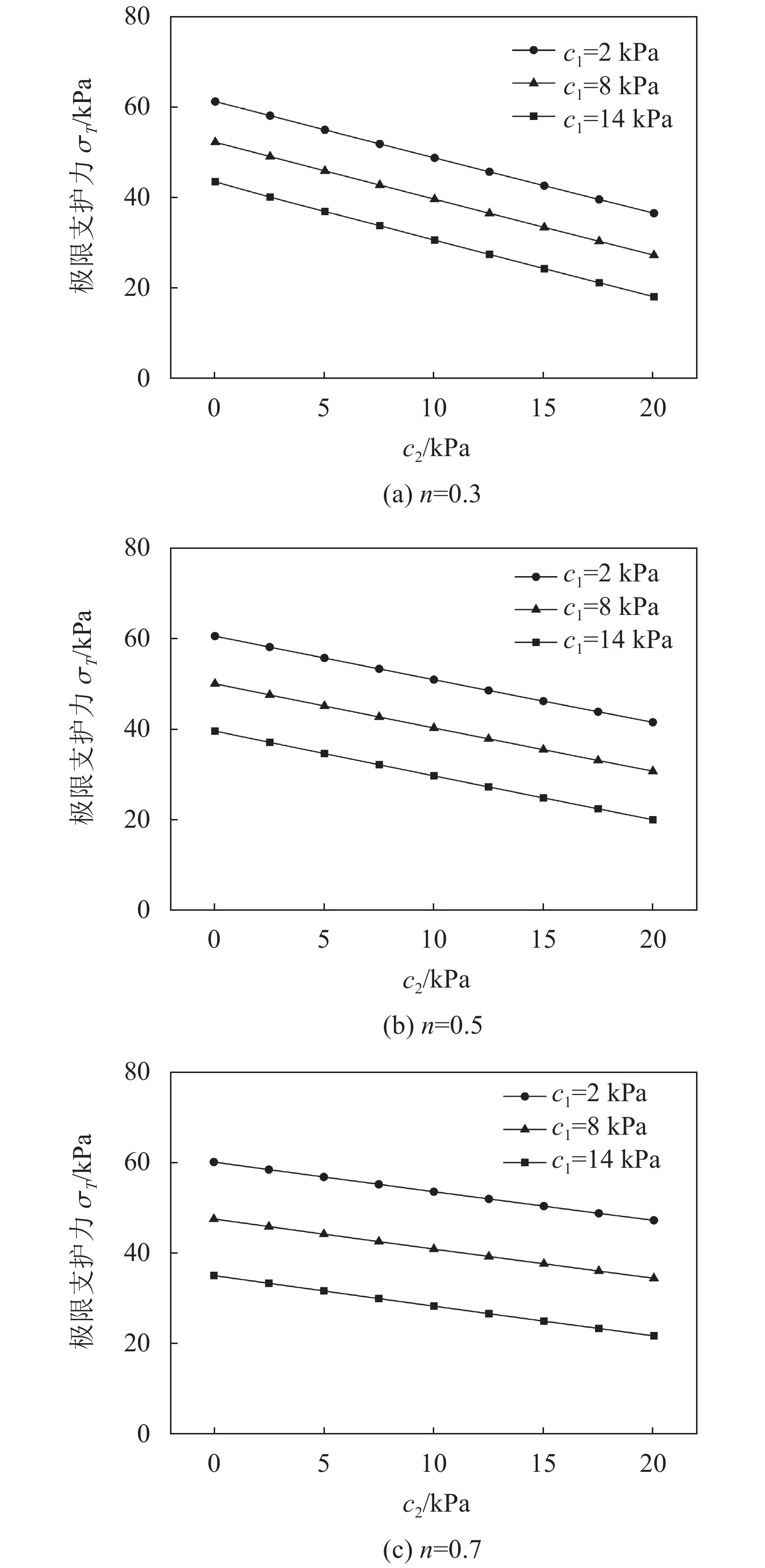 80
60
40
20
0
极限支护力 $\sigma_T$/kPa
$c_1$=2 kPa
$c_1$=8 kPa
$c_1$=14 kPa
0
5
10
15
20
$c_2$/kPa
(a) $n$=0.3

80
60
40
20
0
极限支护力 $\sigma_T$/kPa
$c_1$=2 kPa
$c_1$=8 kPa
$c_1$=14 kPa
0
5
10
15
20
$c_2$/kPa
(b) $n$=0.5

80
60
40
20
0
极限支护力 $\sigma_T$/kPa
$c_1$=2 kPa
$c_1$=8 kPa
$c_1$=14 kPa
0
5
10
15
20
$c_2$/kPa
(c) $n$=0.7